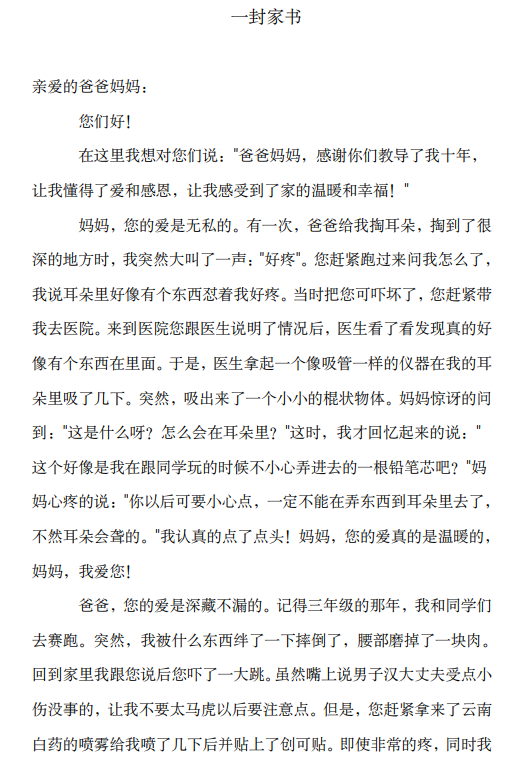 一封家书

亲爱的爸爸妈妈：

您们好！

在这里我想对您们说："爸爸妈妈，感谢你们教导了我十年，让我懂得了爱和感恩，让我感受到了家的温暖和幸福！"

妈妈，您的爱是无私的。有一次，爸爸给我掏耳朵，掏到了很深的地方时，我突然大叫了一声："好疼"。您赶紧跑过来问我怎么了，我说耳朵里好像有个东西怼着我好疼。当时把您可吓坏了，您赶紧带我去医院。来到医院您跟医生说明了情况后，医生看了看发现真的好像有个东西在里面。于是，医生拿起一个像吸管一样的仪器在我的耳朵里吸了几下。突然，吸出来了一个小小的棍状物体。妈妈惊讶的问到："这是什么呀？怎么会在耳朵里？"这时，我才回忆起来的说："这个好像是我在跟同学玩的时候不小心弄进去的一根铅笔芯吧？"妈妈心疼的说："你以后可要小心点，一定不能在弄东西到耳朵里去了，不然耳朵会聋的。"我认真的点了点头！妈妈，您的爱真的是温暖的，妈妈，我爱您！

爸爸，您的爱是深藏不漏的。记得三年级的那年，我和同学们去赛跑。突然，我被什么东西绊了一下摔倒了，腰部磨掉了一块肉。回到家里我跟您说后您吓了一大跳。虽然嘴上说男子汉大丈夫受点小伤没事的，让我不要太马虎以后要注意点。但是，您赶紧拿来了云南白药的喷雾给我喷了几下后并贴上了创可贴。即使非常的疼，同时我